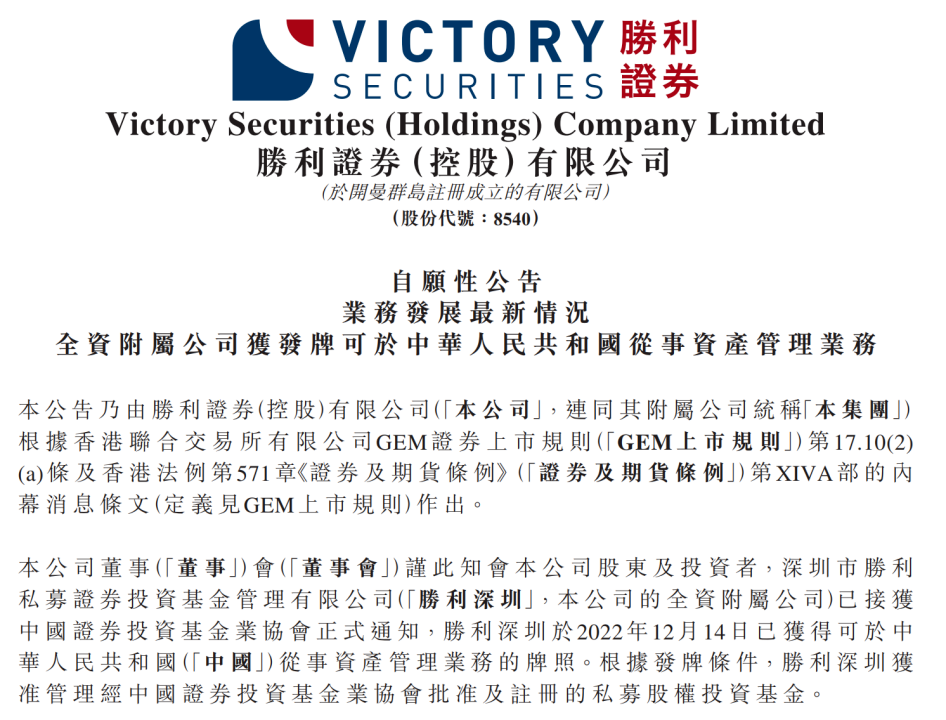 VICTORY SECURITIES 勝利證券

Victory Securities (Holdings) Company Limited
勝利證券(控股)有限公司
(於開曼群島註冊成立的有限公司)
(股份代號:8540)

自願性公告
業務發展最新情況
全資附屬公司獲發牌可於中華人民共和國從事資產管理業務

本公告乃由勝利證券(控股)有限公司(「本公司」,連同其附屬公司統稱「本集團」)根據香港聯合交易所有限公司GEM證券上市規則(「GEM上市規則」)第17.10(2)(a)條及香港法例第571章《證券及期貨條例》(「證券及期貨條例」)第XIVA部的內幕消息條文(定義見GEM上市規則)作出。

本公司董事(「董事」)會(「董事會」)謹此知會本公司股東及投資者,深圳市勝利私募證券投資基金管理有限公司(「勝利深圳」,本公司的全資附屬公司)已接獲中國證券投資基金業協會正式通知,勝利深圳於2022年12月14日已獲得可於中華人民共和國(「中國」)從事資產管理業務的牌照。根據發牌條件,勝利深圳獲准管理經中國證券投資基金業協會批准及註冊的私募股權投資基金。